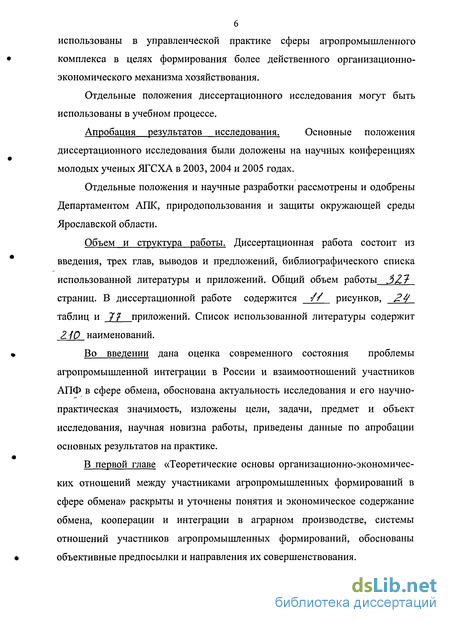 6

использованы в управленческой практике сферы агропромышленного комплекса в целях формирования более действенного организационно-экономического механизма хозяйствования.

Отдельные положения диссертационного исследования могут быть использованы в учебном процессе.

Апробация результатов исследования. Основные положения диссертационного исследования были доложены на научных конференциях молодых ученых ЯГСХА в 2003, 2004 и 2005 годах.

Отдельные положения и научные разработки рассмотрены и одобрены Департаментом АПК, природопользования и защиты окружающей среды Ярославской области.

Объем и структура работы. Диссертационная работа состоит из введения, трех глав, выводов и предложений, библиографического списка использованной литературы и приложений. Общий объем работы 327 страниц. В диссертационной работе содержится 11 рисунков, 24 таблиц и 77 приложений. Список использованной литературы содержит 210 наименований.

Во введении дана оценка современного состояния проблемы агропромышленной интеграции в России и взаимоотношений участников АПФ в сфере обмена, обоснована актуальность исследования и его научно-практическая значимость, изложены цели, задачи, предмет и объект исследования, научная новизна работы, приведены данные по апробации основных результатов на практике.

В первой главе «Теоретические основы организационно-экономических отношений между участниками агропромышленных формирований в сфере обмена» раскрыты и уточнены понятия и экономическое содержание обмена, кооперации и интеграции в аграрном производстве, системы отношений участников агропромышленных формирований, обоснованы объективные предпосылки и направления их совершенствования.

dsLib.net
библиотека диссертаций